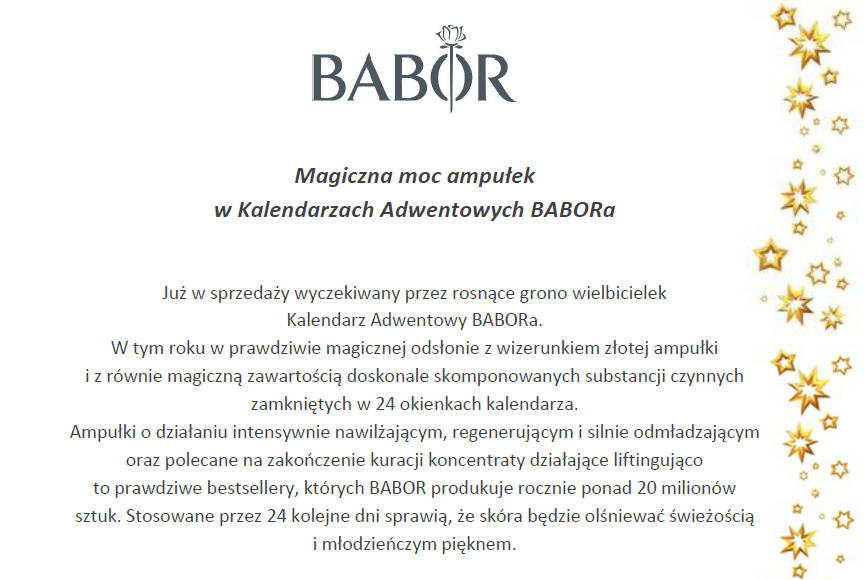 BABOR

Magiczna moc ampułek
w Kalendarzach Adwentowych BABORa

Już w sprzedaży wyczekiwany przez rosnące grono wielbicielek Kalendarz Adwentowy BABORa. W tym roku w prawdziwie magicznej odsłonie z wizerunkiem złotej ampułki i z równie magiczną zawartością doskonale skomponowanych substancji czynnych zamkniętych w 24 okienkach kalendarza. Ampułki o działaniu intensywnie nawilżającym, regenerującym i silnie odmładzającym oraz polecane na zakończenie kuracji koncentraty działające liftingująco to prawdziwe bestsellery, których BABOR produkuje rocznie ponad 20 milionów sztuk. Stosowane przez 24 kolejne dni sprawią, że skóra będzie olśniewać świeżością i młodzieńczym pięknem.